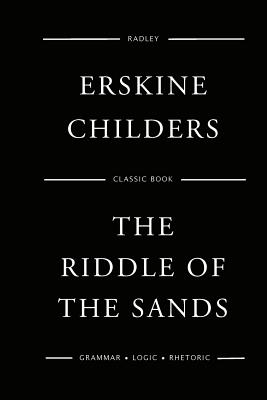 RADLEY

ERSKINE CHILDERS

CLASSIC BOOK

THE RIDDLE OF THE SANDS

GRAMMAR • LOGIC • RHETORIC